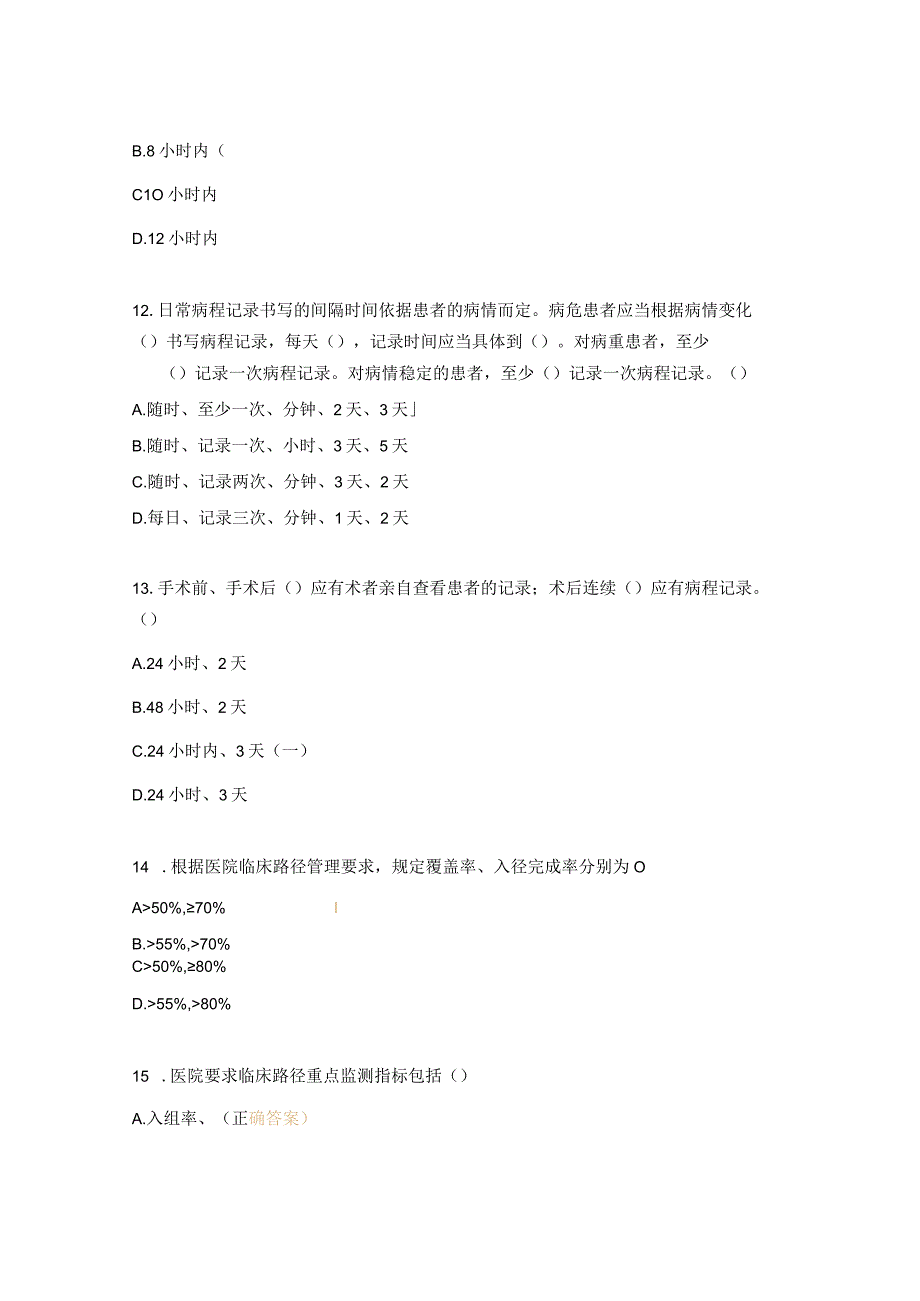 B.8 小时内（

C1O 小时内

D.12 小时内

12. 日常病程记录书写的间隔时间依据患者的病情而定。病危患者应当根据病情变化（）书写病程记录，每天（），记录时间应当具体到（）。对病重患者，至少（）记录一次病程记录。对病情稳定的患者，至少（）记录一次病程记录。（）

A.随时、至少一次、分钟、2 天、3 天」

B.随时、记录一次、小时、3 天、5 天

C.随时、记录两次、分钟、3 天、2 天

D.每日、记录三次、分钟、1 天、2 天

13. 手术前、手术后（）应有术者亲自查看患者的记录；术后连续（）应有病程记录。（）

A.24 小时、2 天

B.48 小时、2 天

C.24 小时内、3 天（一）

D.24 小时、3 天

14 . 根据医院临床路径管理要求，规定覆盖率、入径完成率分别为 O

A>50%,≥70%

B.>55%,>70%
C>50%,≥80%

D.>55%,>80%

15 . 医院要求临床路径重点监测指标包括（）

A.入组率、（正确答案）